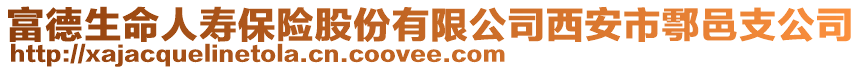 富德生命人寿保险股份有限公司西安市鄠邑支公司
http://xajacquelinetola.cn.coovee.com